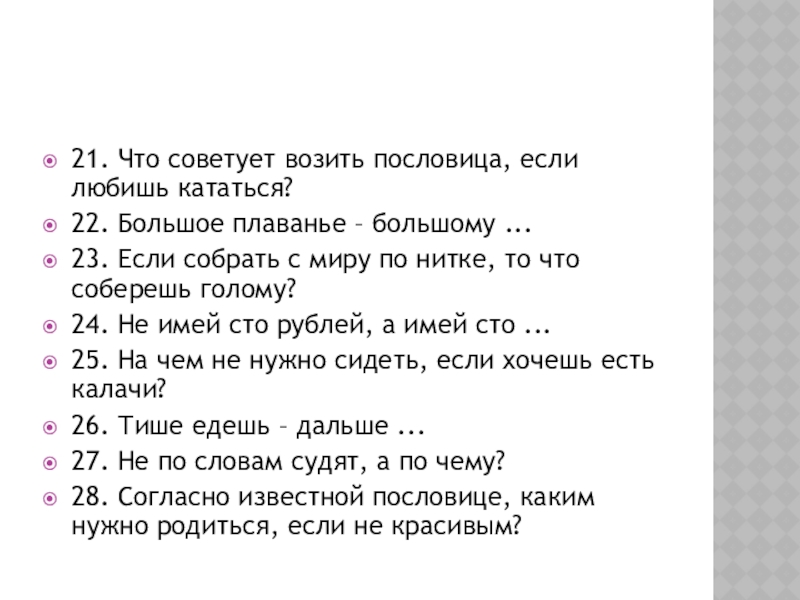 21. Что советует возить пословица, если любишь кататься?

22. Большое плаванье – большому ...

23. Если собрать с миру по нитке, то что соберешь голому?

24. Не имей сто рублей, а имей сто ...

25. На чем не нужно сидеть, если хочешь есть калачи?

26. Тише едешь – дальше ...

27. Не по словам судят, а по чему?

28. Согласно известной пословице, каким нужно родиться, если не красивым?